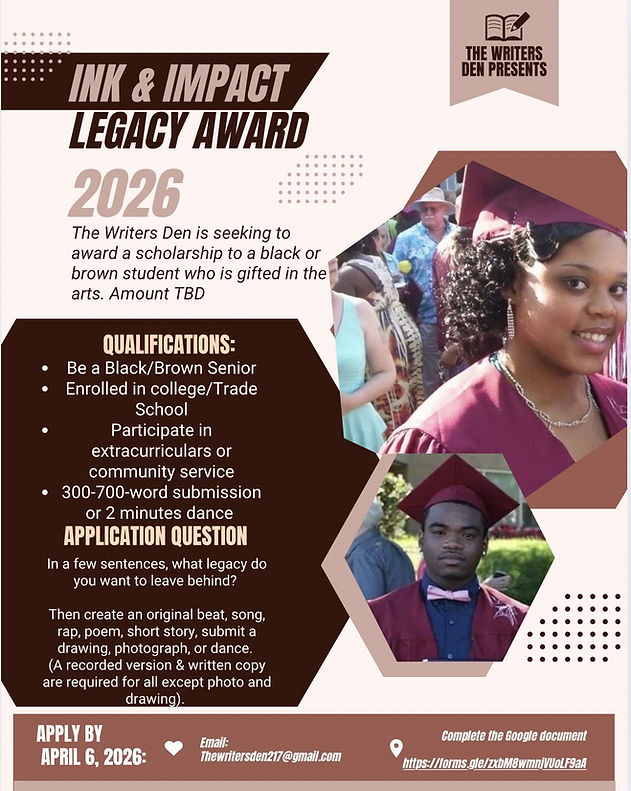 THE WRITERS DEN PRESENTS

INK & IMPACT LEGACY AWARD

2026

The Writers Den is seeking to award a scholarship to a black or brown student who is gifted in the arts. Amount TBD

QUALIFICATIONS:
• Be a Black/Brown Senior
• Enrolled in college/Trade School
• Participate in extracurriculars or community service
• 300-700-word submission or 2 minutes dance

APPLICATION QUESTION

In a few sentences, what legacy do you want to leave behind?

Then create an original beat, song, rap, poem, short story, submit a drawing, photograph, or dance. (A recorded version & written copy are required for all except photo and drawing).

APPLY BY APRIL 6, 2026:

Email: Thewritersden217@gmail.com

Complete the Google document
https://forms.gle/zxbM8wmnjVUoLF9aA